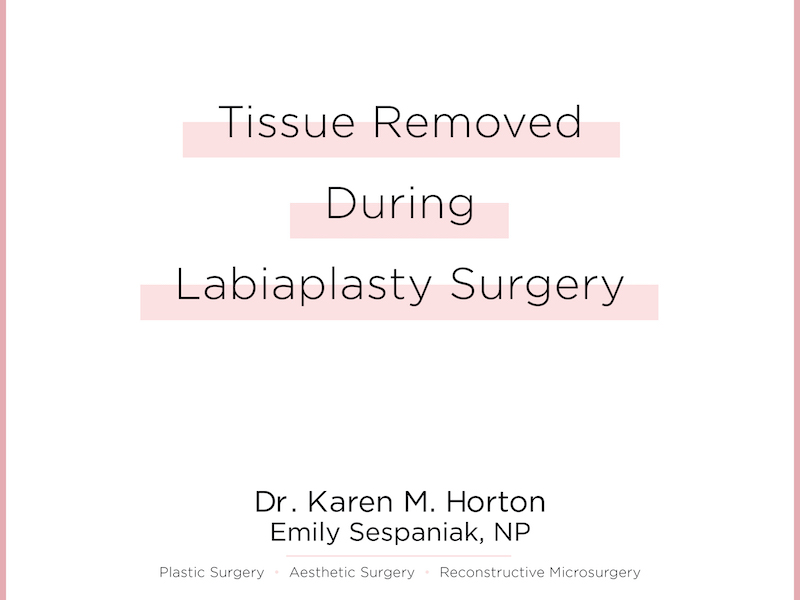 Tissue Removed
During
Labiaplasty Surgery

Dr. Karen M. Horton
Emily Sespaniak, NP

Plastic Surgery • Aesthetic Surgery • Reconstructive Microsurgery